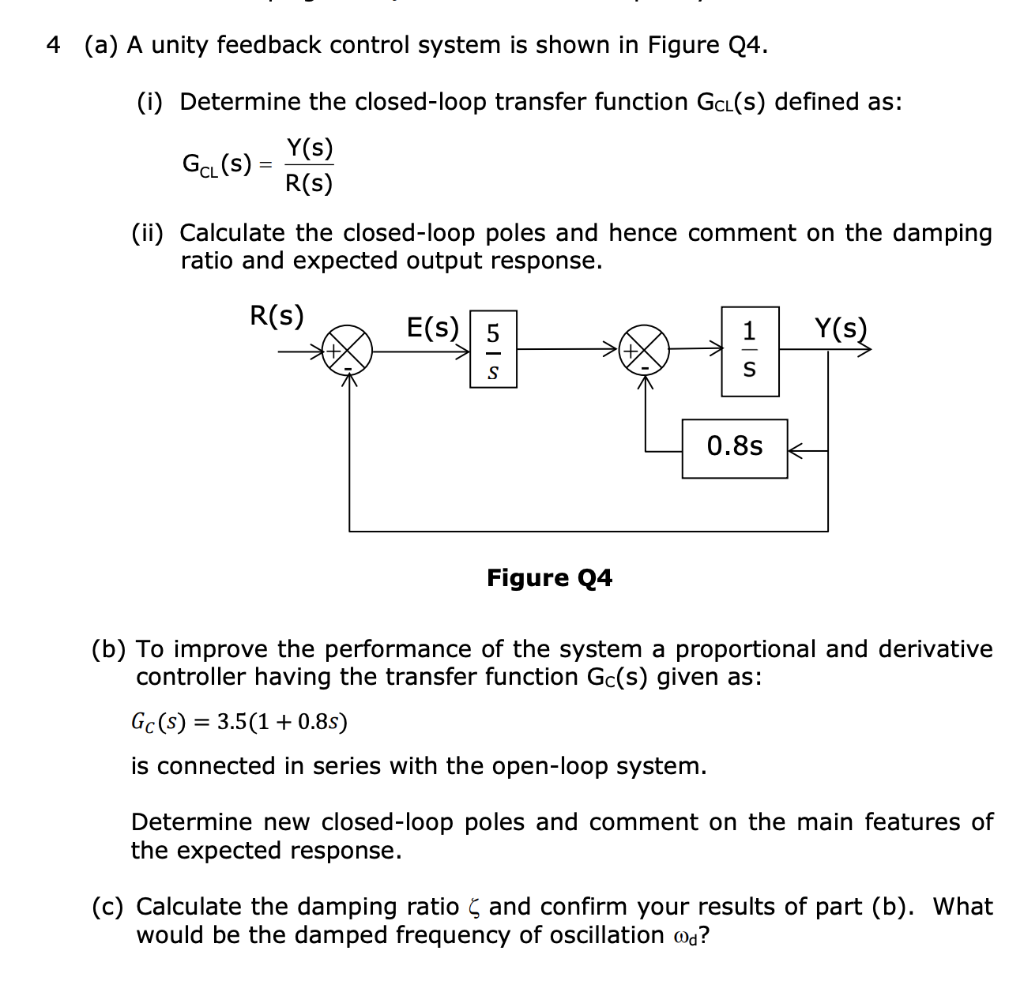 4 (a) A unity feedback control system is shown in Figure Q4.

(i) Determine the closed-loop transfer function $G_{CL}(s)$ defined as:

$G_{CL}(s) = \frac{Y(s)}{R(s)}$

(ii) Calculate the closed-loop poles and hence comment on the damping ratio and expected output response.

R(s)
+
-
E(s)
$\frac{5}{s}$
+
-
$\frac{1}{s}$
Y(s)
0.8s

Figure Q4

(b) To improve the performance of the system a proportional and derivative controller having the transfer function $G_C(s)$ given as:

$G_C(s) = 3.5(1 + 0.8s)$

is connected in series with the open-loop system.

Determine new closed-loop poles and comment on the main features of the expected response.

(c) Calculate the damping ratio $\zeta$ and confirm your results of part (b). What would be the damped frequency of oscillation $\omega_d$?